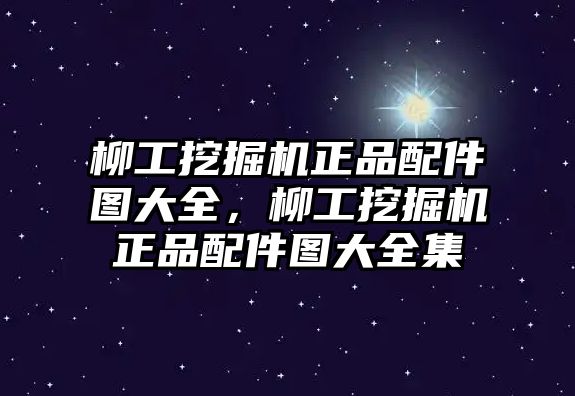 柳工挖掘机正品配件图大全，柳工挖掘机正品配件图大全集